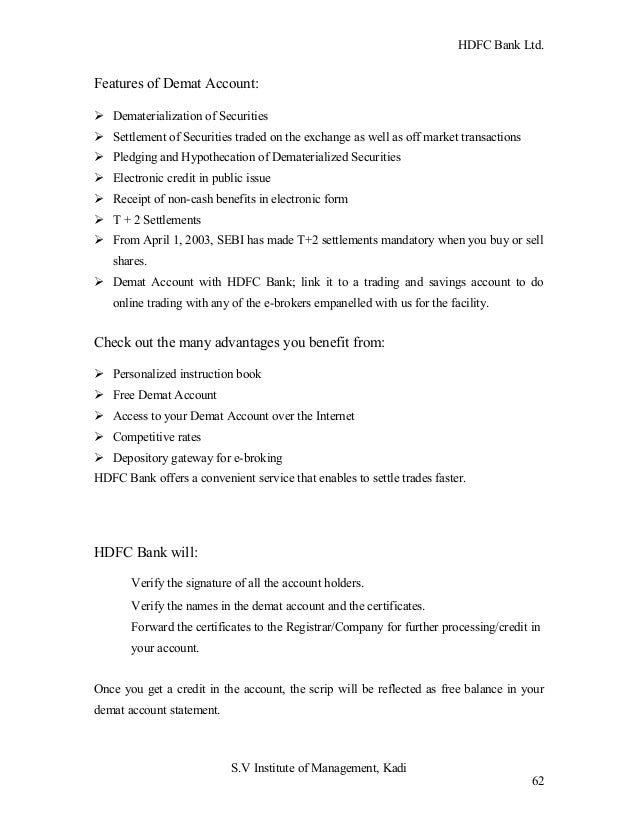 HDFC Bank Ltd.

Features of Demat Account:

➢ Dematerialization of Securities
➢ Settlement of Securities traded on the exchange as well as off market transactions
➢ Pledging and Hypothecation of Dematerialized Securities
➢ Electronic credit in public issue
➢ Receipt of non-cash benefits in electronic form
➢ T + 2 Settlements
➢ From April 1, 2003, SEBI has made T+2 settlements mandatory when you buy or sell shares.
➢ Demat Account with HDFC Bank; link it to a trading and savings account to do online trading with any of the e-brokers empanelled with us for the facility.

Check out the many advantages you benefit from:

➢ Personalized instruction book
➢ Free Demat Account
➢ Access to your Demat Account over the Internet
➢ Competitive rates
➢ Depository gateway for e-broking
HDFC Bank offers a convenient service that enables to settle trades faster.

HDFC Bank will:

Verify the signature of all the account holders.
Verify the names in the demat account and the certificates.
Forward the certificates to the Registrar/Company for further processing/credit in your account.

Once you get a credit in the account, the scrip will be reflected as free balance in your demat account statement.

S.V Institute of Management, Kadi
62